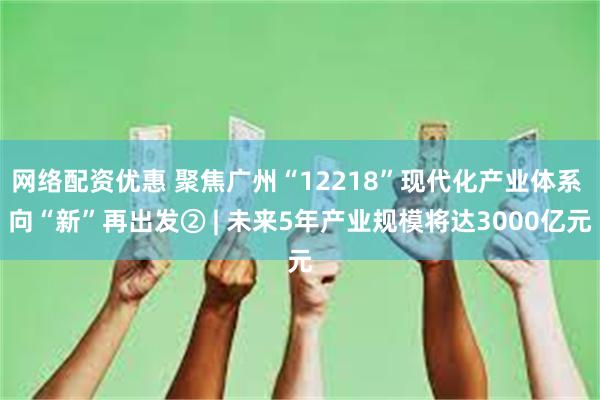 网络配资优惠 聚焦广州“12218”现代化产业体系向“新”再出发② | 未来5年产业规模将达3000亿元元